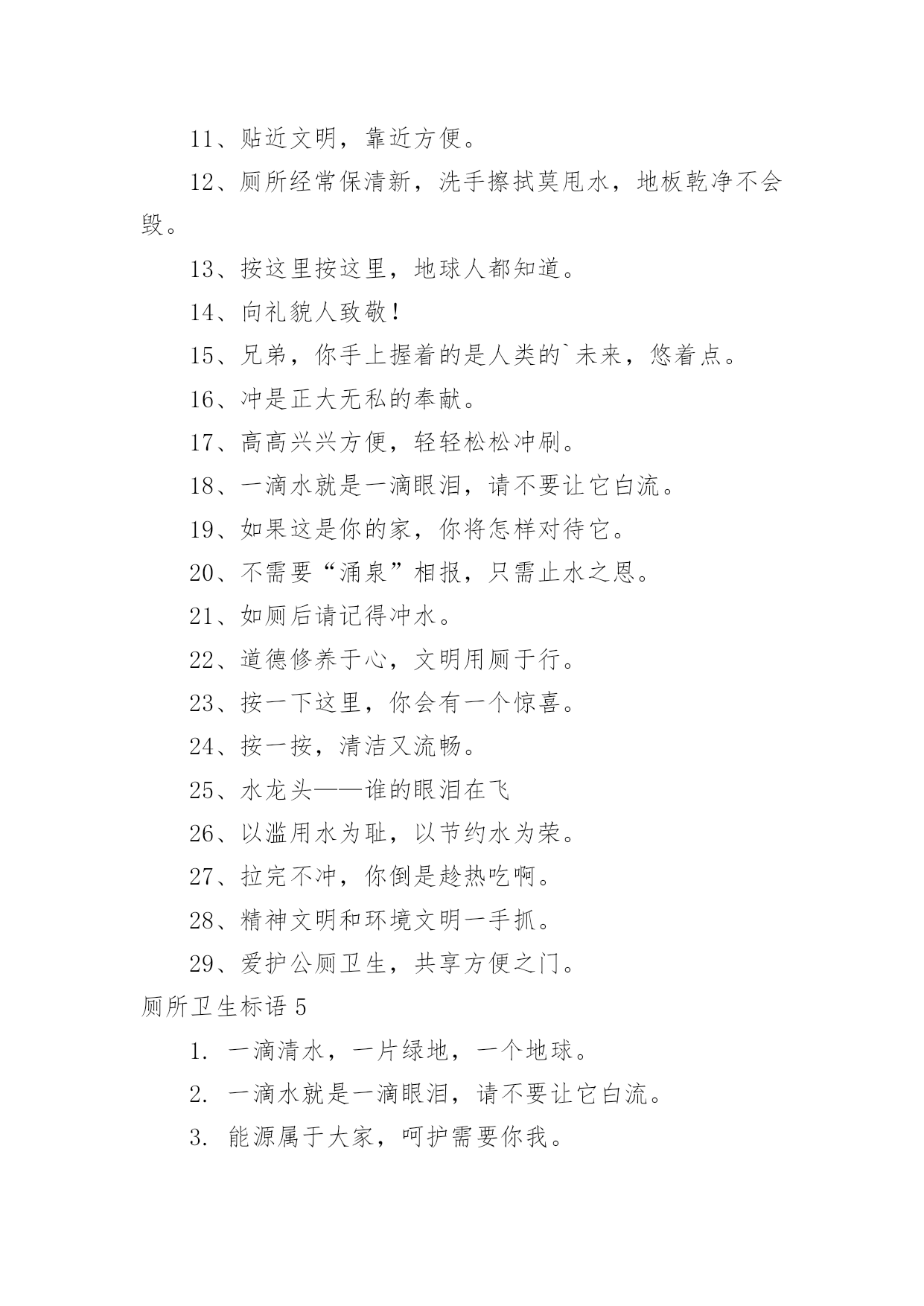 11、贴近文明，靠近方便。

12、厕所经常保清新，洗手擦拭莫甩水，地板乾净不会毁。

13、按这里按这里，地球人都知道。

14、向礼貌人致敬！

15、兄弟，你手上握着的是人类的`未来，悠着点。

16、冲是正大无私的奉献。

17、高高兴兴方便，轻轻松松冲刷。

18、一滴水就是一滴眼泪，请不要让它白流。

19、如果这是你的家，你将怎样对待它。

20、不需要“涌泉”相报，只需止水之恩。

21、如厕后请记得冲水。

22、道德修养于心，文明用厕于行。

23、按一下这里，你会有一个惊喜。

24、按一按，清洁又流畅。

25、水龙头——谁的眼泪在飞

26、以滥用水为耻，以节约水为荣。

27、拉完不冲，你倒是趁热吃啊。

28、精神文明和环境文明一手抓。

29、爱护公厕卫生，共享方便之门。

厕所卫生标语 5

1. 一滴清水，一片绿地，一个地球。

2. 一滴水就是一滴眼泪，请不要让它白流。

3. 能源属于大家，呵护需要你我。